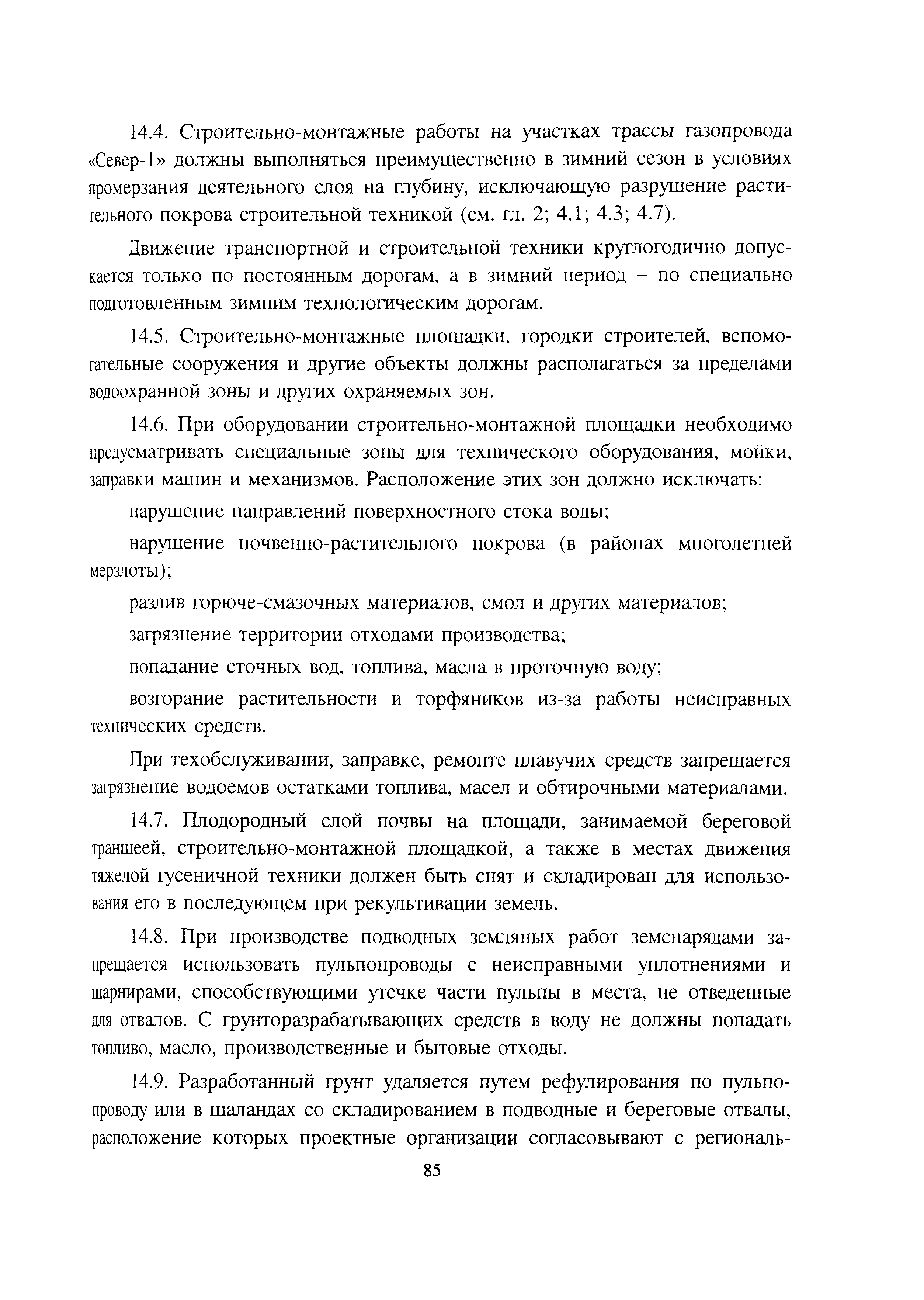 14.4. Строительно-монтажные работы на участках трассы газопровода «Север-1» должны выполняться преимущественно в зимний сезон в условиях промерзания деятельного слоя на глубину, исключающую разрушение растительного покрова строительной техникой (см. гл. 2; 4.1; 4.3; 4.7).

Движение транспортной и строительной техники круглогодично допускается только по постоянным дорогам, а в зимний период – по специально подготовленным зимним технологическим дорогам.

14.5. Строительно-монтажные площадки, городки строителей, вспомогательные сооружения и другие объекты должны располагаться за пределами водоохранной зоны и других охраняемых зон.

14.6. При оборудовании строительно-монтажной площадки необходимо предусматривать специальные зоны для технического оборудования, мойки, заправки машин и механизмов. Расположение этих зон должно исключать:

нарушение направлений поверхностного стока воды;

нарушение почвенно-растительного покрова (в районах многолетней мерзлоты);

разлив горюче-смазочных материалов, смол и других материалов;

загрязнение территории отходами производства;

попадание сточных вод, топлива, масла в проточную воду;

возгорание растительности и торфяников из-за работы неисправных технических средств.

При техобслуживании, заправке, ремонте плавучих средств запрещается загрязнение водоемов остатками топлива, масел и обтирочными материалами.

14.7. Плодородный слой почвы на площади, занимаемой береговой траншеей, строительно-монтажной площадкой, а также в местах движения тяжелой гусеничной техники должен быть снят и складирован для использования его в последующем при рекультивации земель.

14.8. При производстве подводных земляных работ земснарядами запрещается использовать пульпопроводы с неисправными уплотнениями и шарнирами, способствующими утечке части пульпы в места, не отведенные для отвалов. С грунторазрабатывающих средств в воду не должны попадать топливо, масло, производственные и бытовые отходы.

14.9. Разработанный грунт удаляется путем рефулирования по пульпопроводу или в шаландах со складированием в подводные и береговые отвалы, расположение которых проектные организации согласовывают с региональ-

85